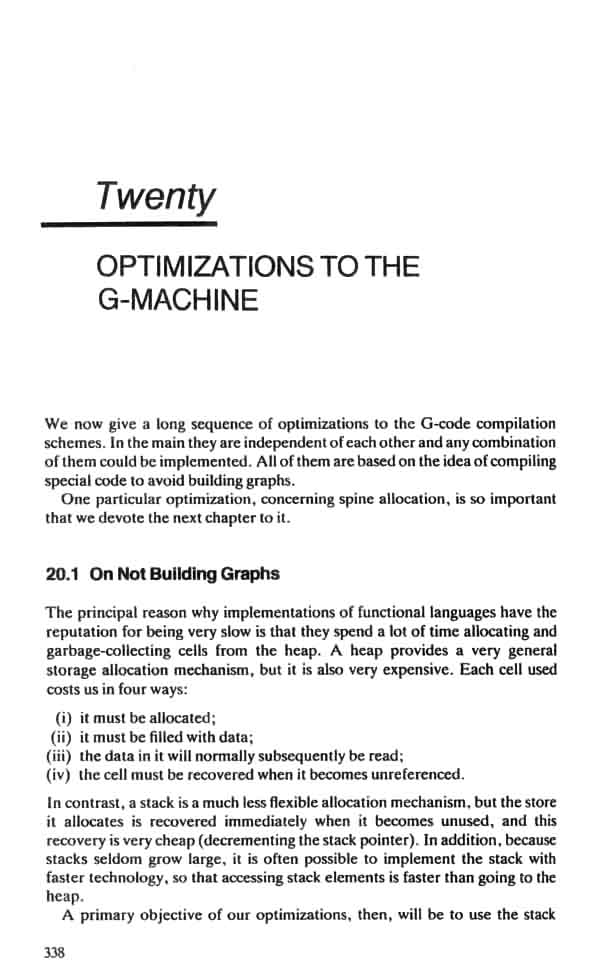 Twenty

OPTIMIZATIONS TO THE G-MACHINE

We now give a long sequence of optimizations to the G-code compilation schemes. In the main they are independent of each other and any combination of them could be implemented. All of them are based on the idea of compiling special code to avoid building graphs.

One particular optimization, concerning spine allocation, is so important that we devote the next chapter to it.

20.1 On Not Building Graphs

The principal reason why implementations of functional languages have the reputation for being very slow is that they spend a lot of time allocating and garbage-collecting cells from the heap. A heap provides a very general storage allocation mechanism, but it is also very expensive. Each cell used costs us in four ways:

(i) it must be allocated;
(ii) it must be filled with data;
(iii) the data in it will normally subsequently be read;
(iv) the cell must be recovered when it becomes unreferenced.

In contrast, a stack is a much less flexible allocation mechanism, but the store it allocates is recovered immediately when it becomes unused, and this recovery is very cheap (decrementing the stack pointer). In addition, because stacks seldom grow large, it is often possible to implement the stack with faster technology, so that accessing stack elements is faster than going to the heap.

A primary objective of our optimizations, then, will be to use the stack

338